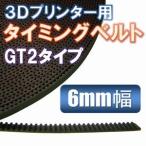 3Dプリンター用
タイミングベルト
GT2タイプ

6mm幅